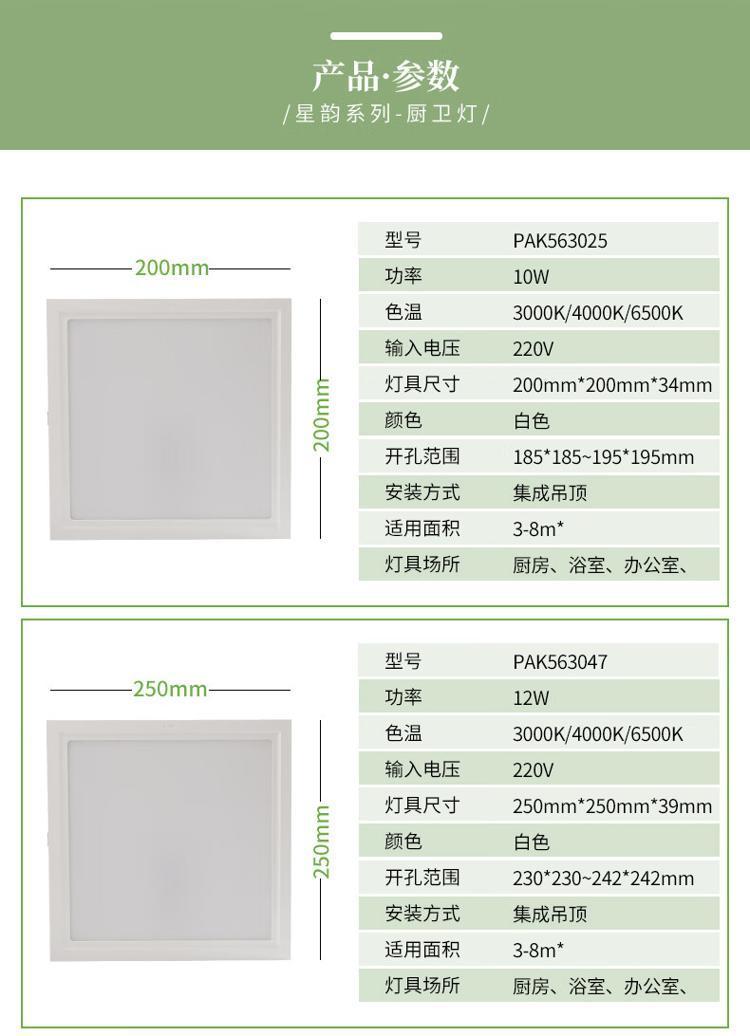 产品·参数
/星韵系列-厨卫灯/

200mm

200mm

| 型号 | PAK563025 |
|---|---|
| 功率 | 10W |
| 色温 | 3000K/4000K/6500K |
| 输入电压 | 220V |
| 灯具尺寸 | 200mm*200mm*34mm |
| 颜色 | 白色 |
| 开孔范围 | 185*185~195*195mm |
| 安装方式 | 集成吊顶 |
| 适用面积 | 3-8m* |
| 灯具场所 | 厨房、浴室、办公室、 |

250mm

250mm

| 型号 | PAK563047 |
|---|---|
| 功率 | 12W |
| 色温 | 3000K/4000K/6500K |
| 输入电压 | 220V |
| 灯具尺寸 | 250mm*250mm*39mm |
| 颜色 | 白色 |
| 开孔范围 | 230*230~242*242mm |
| 安装方式 | 集成吊顶 |
| 适用面积 | 3-8m* |
| 灯具场所 | 厨房、浴室、办公室、 |